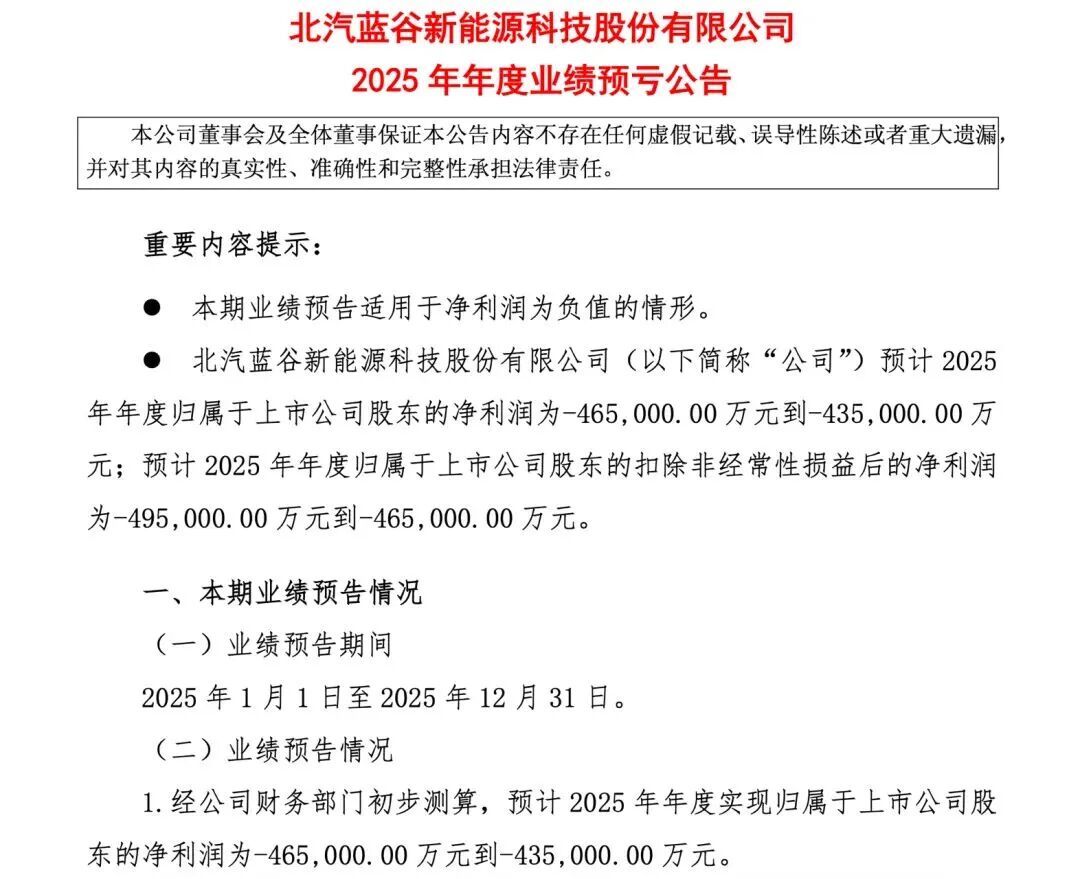 北汽蓝谷新能源科技股份有限公司
2025 年年度业绩预亏公告

本公司董事会及全体董事保证本公告内容不存在任何虚假记载、误导性陈述或者重大遗漏，并对其内容的真实性、准确性和完整性承担法律责任。

重要内容提示：

● 本期业绩预告适用于净利润为负值的情形。

● 北汽蓝谷新能源科技股份有限公司（以下简称“公司”）预计 2025 年年度归属于上市公司股东的净利润为-465,000.00 万元到-435,000.00 万元；预计 2025 年年度归属于上市公司股东的扣除非经常性损益后的净利润为-495,000.00 万元到-465,000.00 万元。

一、本期业绩预告情况

（一）业绩预告期间

2025 年 1 月 1 日至 2025 年 12 月 31 日。

（二）业绩预告情况

1.经公司财务部门初步测算，预计 2025 年年度实现归属于上市公司股东的净利润为-465,000.00 万元到-435,000.00 万元。